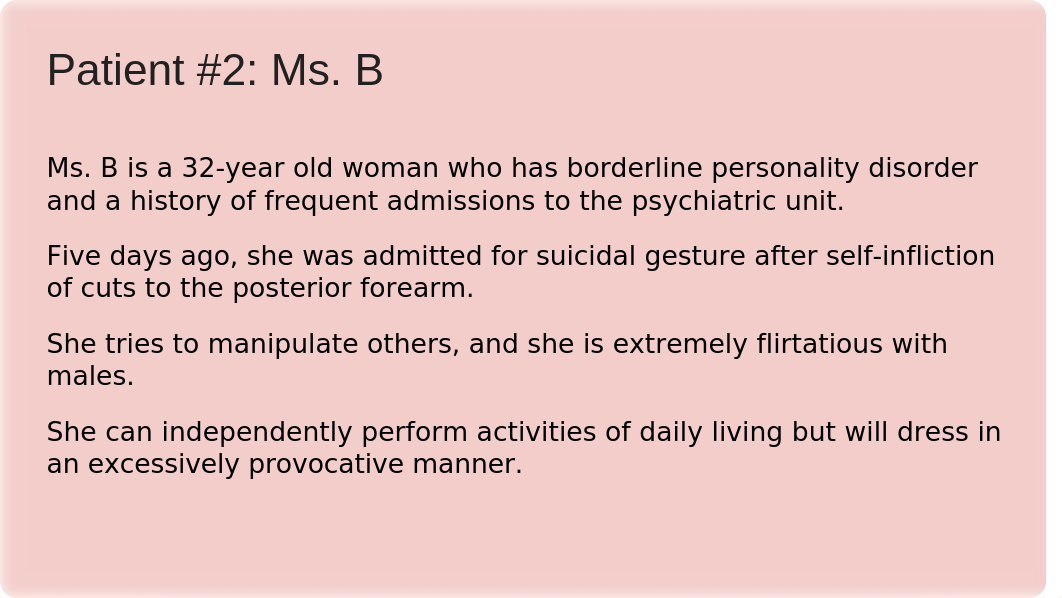 Patient #2: Ms. B

Ms. B is a 32-year old woman who has borderline personality disorder and a history of frequent admissions to the psychiatric unit.

Five days ago, she was admitted for suicidal gesture after self-infliction of cuts to the posterior forearm.

She tries to manipulate others, and she is extremely flirtatious with males.

She can independently perform activities of daily living but will dress in an excessively provocative manner.